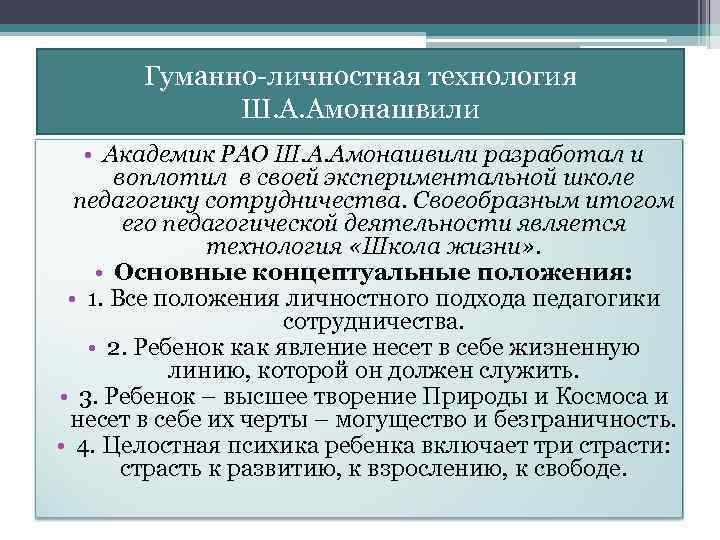 Гуманно-личностная технология Ш.А.Амонашвили

• Академик РАО Ш.А.Амонашвили разработал и воплотил в своей экспериментальной школе педагогику сотрудничества. Своеобразным итогом его педагогической деятельности является технология «Школа жизни».

• Основные концептуальные положения:

• 1. Все положения личностного подхода педагогики сотрудничества.

• 2. Ребенок как явление несет в себе жизненную линию, которой он должен служить.

• 3. Ребенок – высшее творение Природы и Космоса и несет в себе их черты – могущество и безграничность.

• 4. Целостная психика ребенка включает три страсти: страсть к развитию, к взрослению, к свободе.